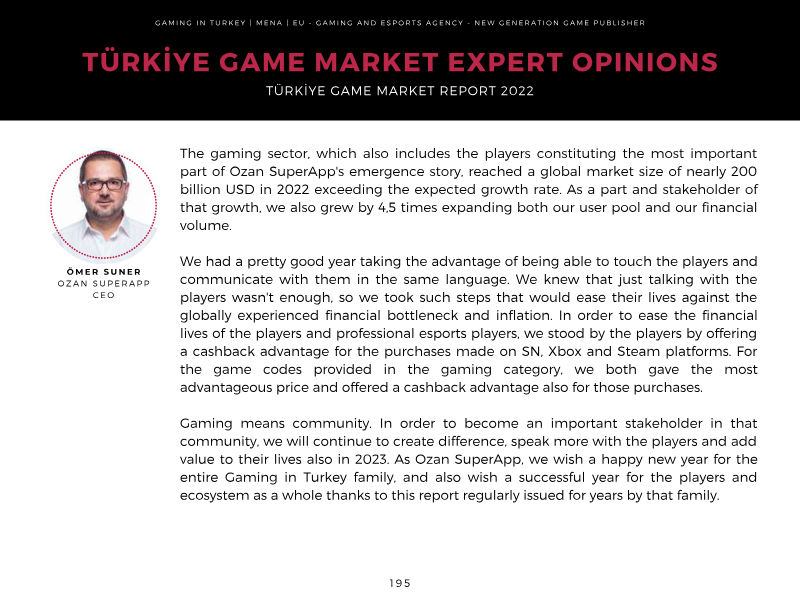 GAMING IN TURKEY | MENA | EU - GAMING AND ESPORTS AGENCY - NEW GENERATION GAME PUBLISHER

TÜRKİYE GAME MARKET EXPERT OPINIONS

TÜRKİYE GAME MARKET REPORT 2022

ÖMER SUNER
OZAN SUPERAPP
CEO

The gaming sector, which also includes the players constituting the most important part of Ozan SuperApp's emergence story, reached a global market size of nearly 200 billion USD in 2022 exceeding the expected growth rate. As a part and stakeholder of that growth, we also grew by 4,5 times expanding both our user pool and our financial volume.

We had a pretty good year taking the advantage of being able to touch the players and communicate with them in the same language. We knew that just talking with the players wasn't enough, so we took such steps that would ease their lives against the globally experienced financial bottleneck and inflation. In order to ease the financial lives of the players and professional esports players, we stood by the players by offering a cashback advantage for the purchases made on SN, Xbox and Steam platforms. For the game codes provided in the gaming category, we both gave the most advantageous price and offered a cashback advantage also for those purchases.

Gaming means community. In order to become an important stakeholder in that community, we will continue to create difference, speak more with the players and add value to their lives also in 2023. As Ozan SuperApp, we wish a happy new year for the entire Gaming in Turkey family, and also wish a successful year for the players and ecosystem as a whole thanks to this report regularly issued for years by that family.

195